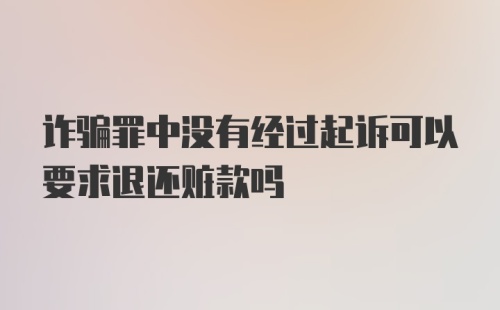 诈骗罪中没有经过起诉可以要求退还赃款吗